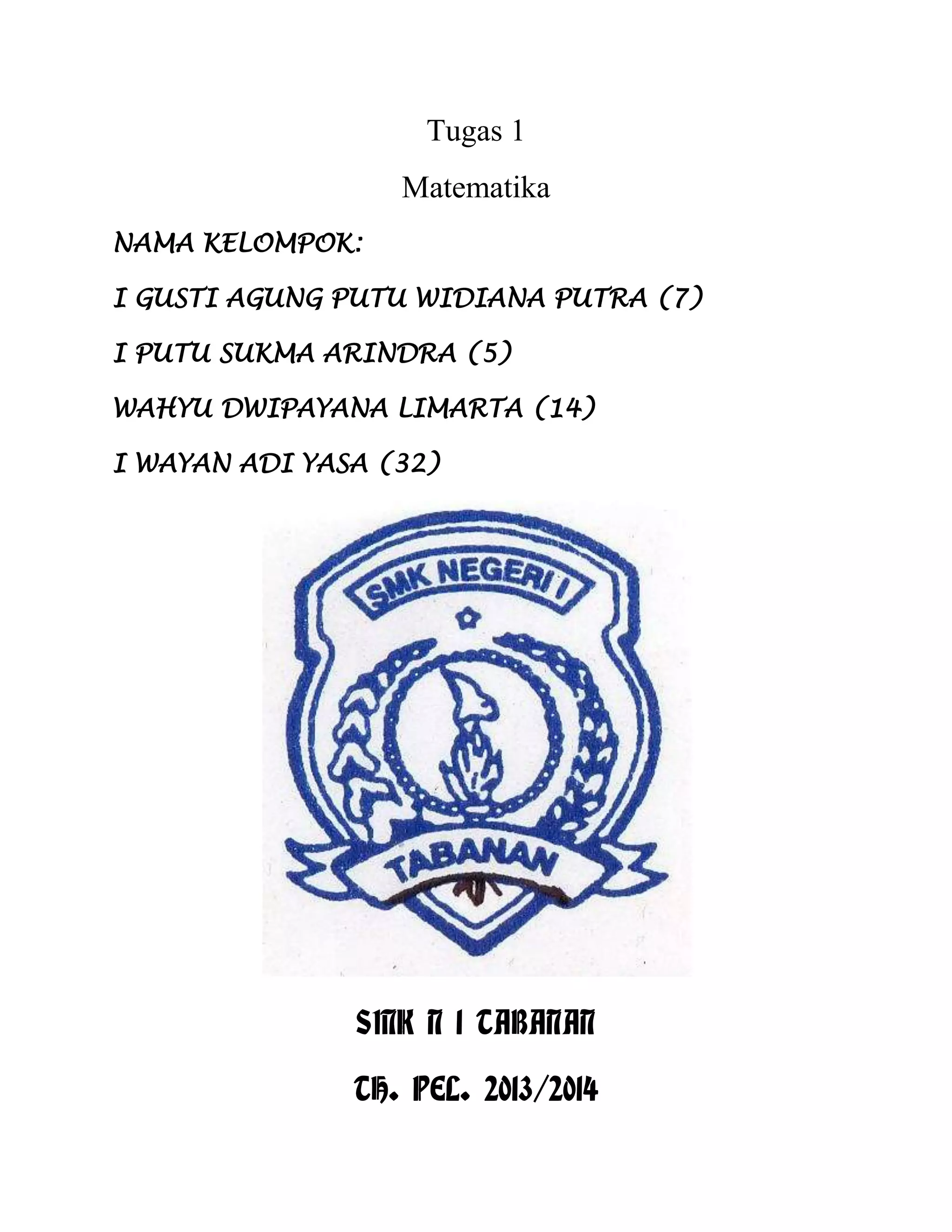 Tugas 1

Matematika

NAMA KELOMPOK:

I GUSTI AGUNG PUTU WIDIANA PUTRA (7)

I PUTU SUKMA ARINDRA (5)

WAHYU DWIPAYANA LIMARTA (14)

I WAYAN ADI YASA (32)

SMK NEGERI I

TABANAN

SMK N 1 TABANAN

TH. PEL. 2013/2014